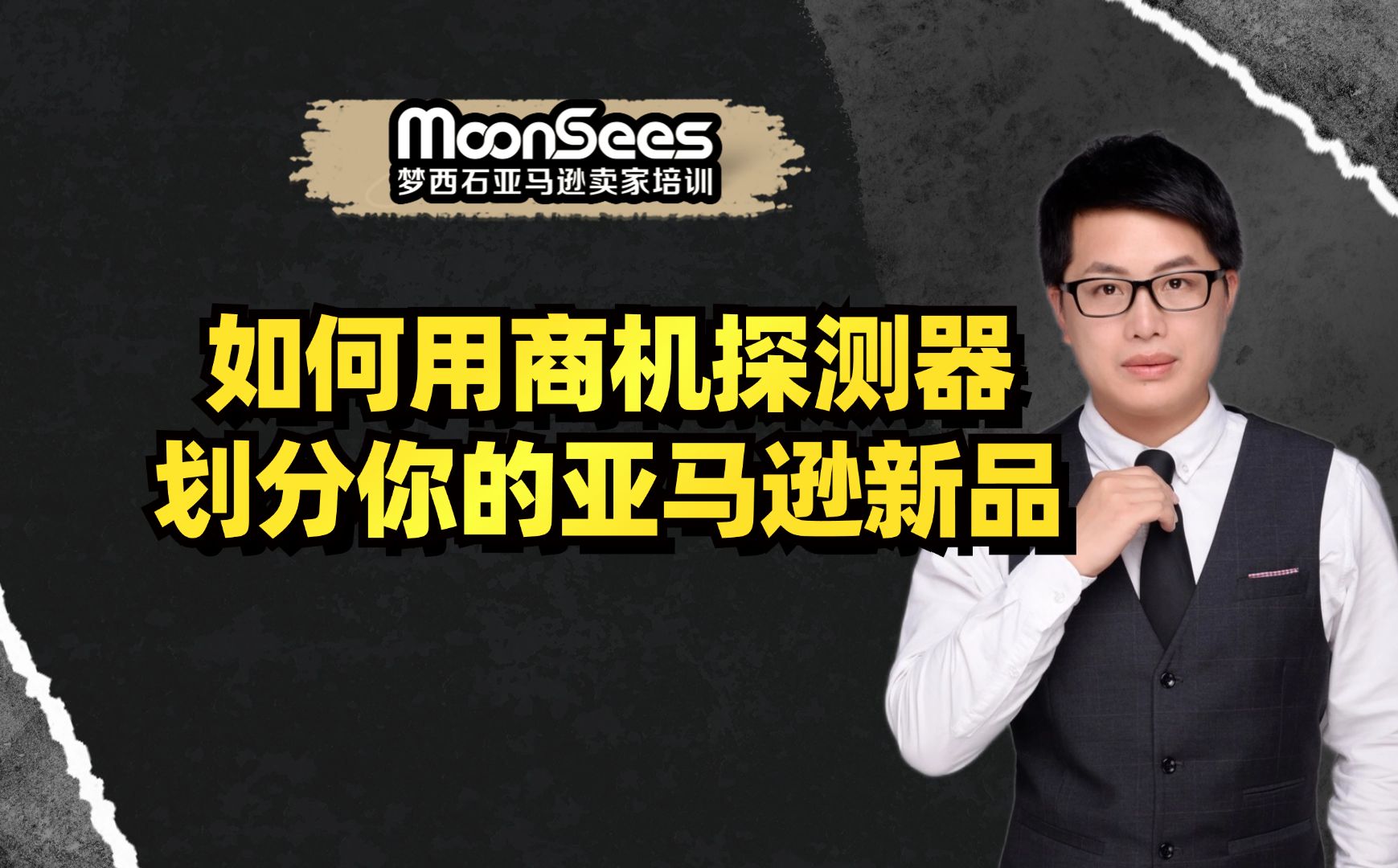 MoonSees
梦西石亚马逊卖家培训

如何用商机探测器
划分你的亚马逊新品